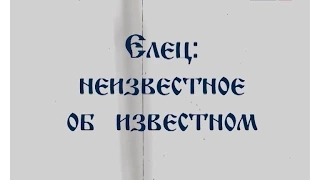 Елец:
неизвестное
об известном